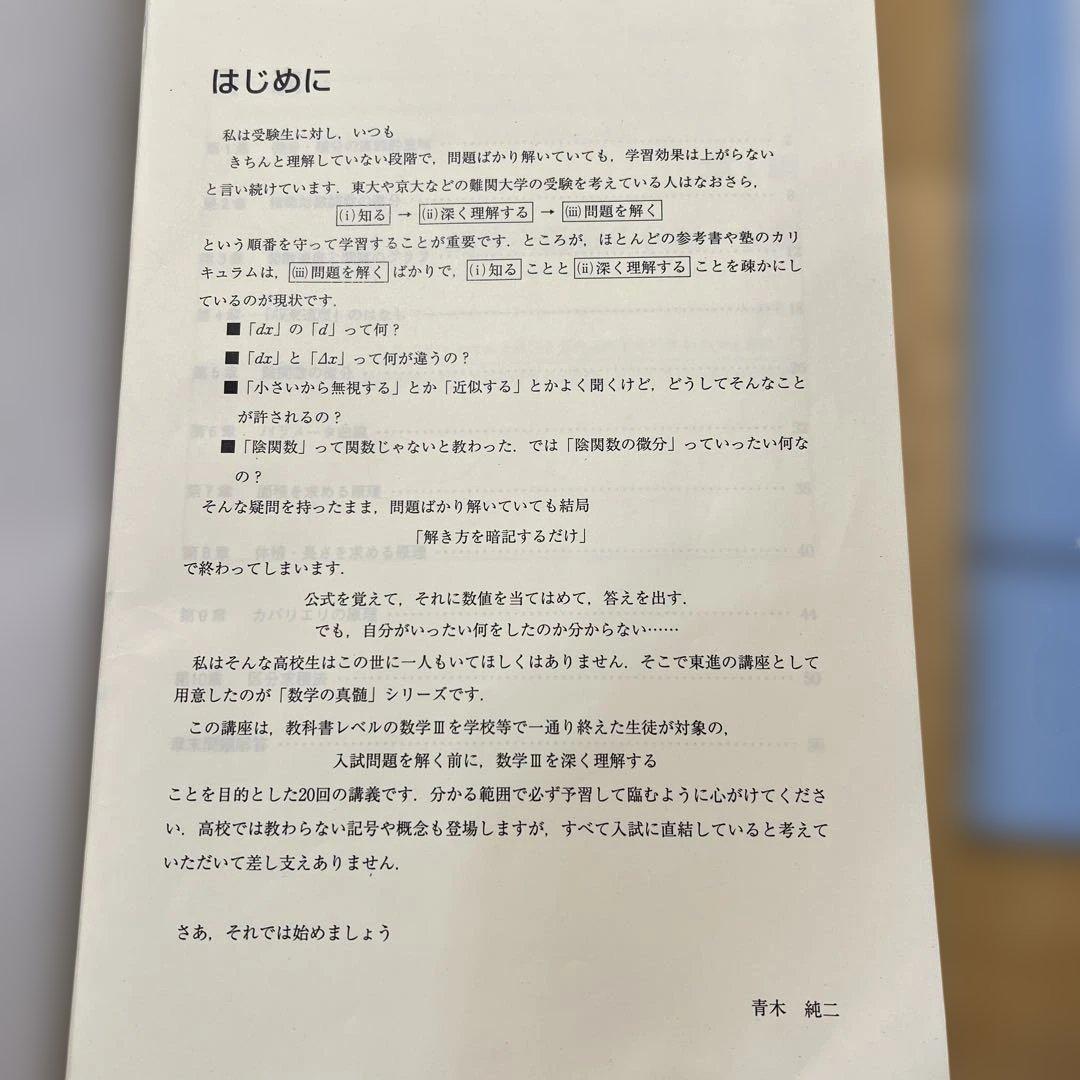 はじめに

私は受験生に対し，いつも

きちんと理解していない段階で，問題ばかり解いていても，学習効果は上がらない

と言い続けています．東大や京大などの難関大学の受験を考えている人はなおさら，

(i)知る → (ii)深く理解する → (iii)問題を解く

という順番を守って学習することが重要です．ところが，ほとんどの参考書や塾のカリキュラムは，(iii)問題を解く ばかりで，(i)知る ことと (ii)深く理解する ことを疎かにしているのが現状です．

■「$dx$」の「$d$」って何？

■「$dx$」と「$\Delta x$」って何が違うの？

■「小さいから無視する」とか「近似する」とかよく聞くけど，どうしてそんなことが許されるの？

■「陰関数」って関数じゃないと教わった．では「陰関数の微分」っていったい何なの？

そんな疑問を持ったまま，問題ばかり解いていても結局

「解き方を暗記するだけ」

で終わってしまいます．

公式を覚えて，それに数値を当てはめて，答えを出す．

でも，自分がいったい何をしたのか分からない……

私はそんな高校生はこの世に一人もいてほしくはありません．そこで東進の講座として用意したのが「数学の真髄」シリーズです．

この講座は，教科書レベルの数学Ⅲを学校等で一通り終えた生徒が対象の，

入試問題を解く前に，数学Ⅲを深く理解する

ことを目的とした20回の講義です．分かる範囲で必ず予習して臨むように心がけてください．高校では教わらない記号や概念も登場しますが，すべて入試に直結していると考えていただいて差し支えありません．

さあ，それでは始めましょう

青木　純二